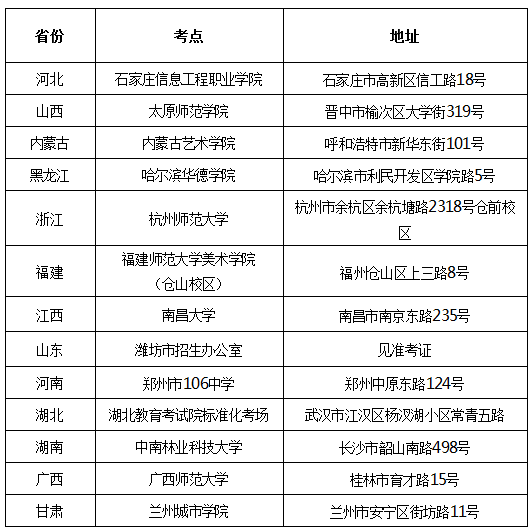 | 省份 | 考点 | 地址 |
|---|---|---|
| 河北 | 石家庄信息工程职业学院 | 石家庄市高新区信工路18号 |
| 山西 | 太原师范学院 | 晋中市榆次区大学街319号 |
| 内蒙古 | 内蒙古艺术学院 | 呼和浩特市新华东街101号 |
| 黑龙江 | 哈尔滨华德学院 | 哈尔滨市利民开发区学院路5号 |
| 浙江 | 杭州师范大学 | 杭州市余杭区余杭塘路2318号仓前校区 |
| 福建 | 福建师范大学美术学院（仓山校区） | 福州仓山区上三路8号 |
| 江西 | 南昌大学 | 南昌市南京东路235号 |
| 山东 | 潍坊市招生办公室 | 见准考证 |
| 河南 | 郑州市106中学 | 郑州中原东路124号 |
| 湖北 | 湖北教育考试院标准化考场 | 武汉市江汉区杨汊湖小区常青五路 |
| 湖南 | 中南林业科技大学 | 长沙市韶山南路498号 |
| 广西 | 广西师范大学 | 桂林市育才路15号 |
| 甘肃 | 兰州城市学院 | 兰州市安宁区街坊路11号 |